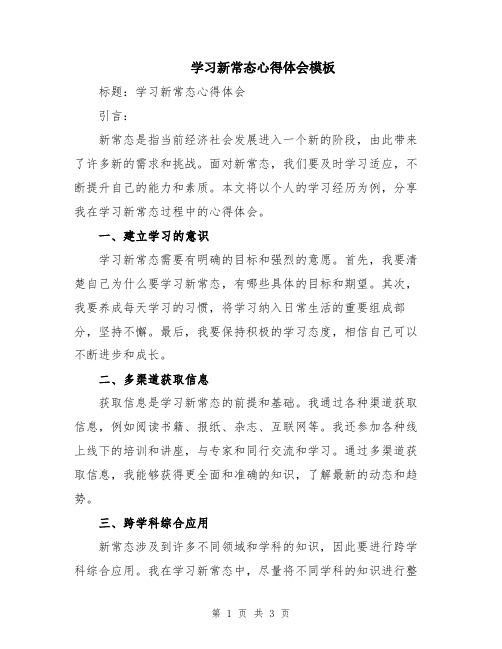 学习新常态心得体会模板

标题：学习新常态心得体会

引言：

新常态是指当前经济社会发展进入一个新的阶段，由此带来了许多新的需求和挑战。面对新常态，我们要及时学习适应，不断提升自己的能力和素质。本文将以个人的学习经历为例，分享我在学习新常态过程中的心得体会。

一、建立学习的意识

学习新常态需要有明确的目标和强烈的意愿。首先，我要清楚自己为什么要学习新常态，有哪些具体的目标和期望。其次，我要养成每天学习的习惯，将学习纳入日常生活的重要组成部分，坚持不懈。最后，我要保持积极的学习态度，相信自己可以不断进步和成长。

二、多渠道获取信息

获取信息是学习新常态的前提和基础。我通过各种渠道获取信息，例如阅读书籍、报纸、杂志、互联网等。我还参加各种线上线下的培训和讲座，与专家和同行交流和学习。通过多渠道获取信息，我能够获得更全面和准确的知识，了解最新的动态和趋势。

三、跨学科综合应用

新常态涉及到许多不同领域和学科的知识，因此要进行跨学科综合应用。我在学习新常态中，尽量将不同学科的知识进行整

第 1 页 共 3 页